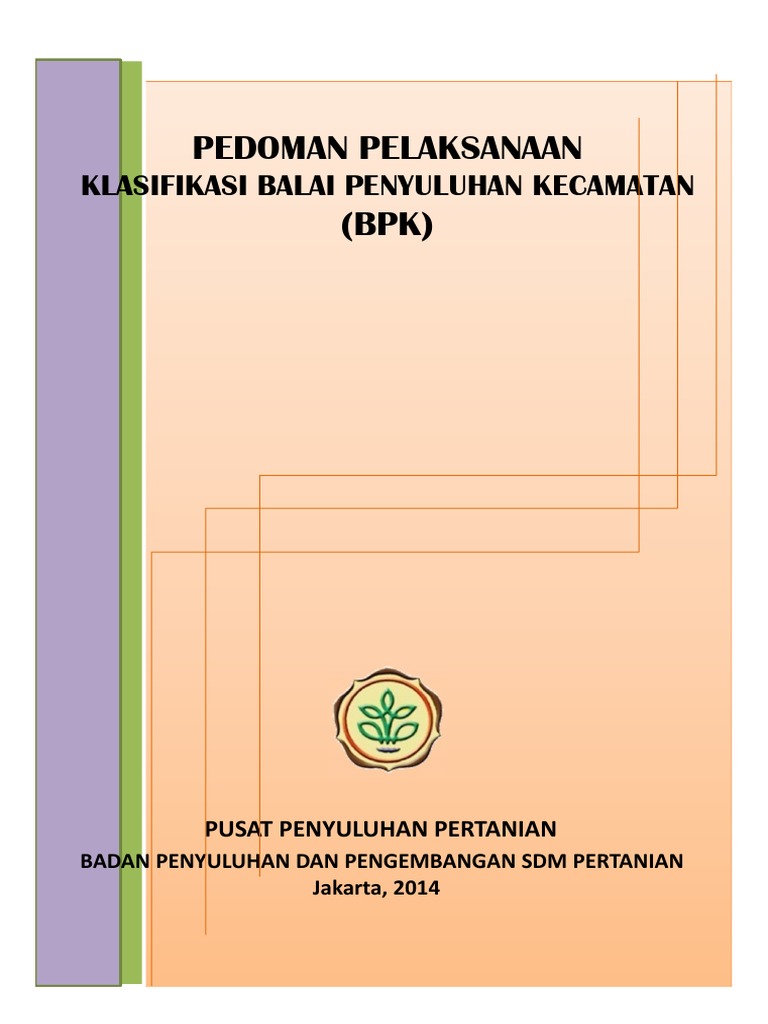 PEDOMAN PELAKSANAAN
KLASIFIKASI BALAI PENYULUHAN KECAMATAN
(BPK)

PUSAT PENYULUHAN PERTANIAN
BADAN PENYULUHAN DAN PENGEMBANGAN SDM PERTANIAN
Jakarta, 2014